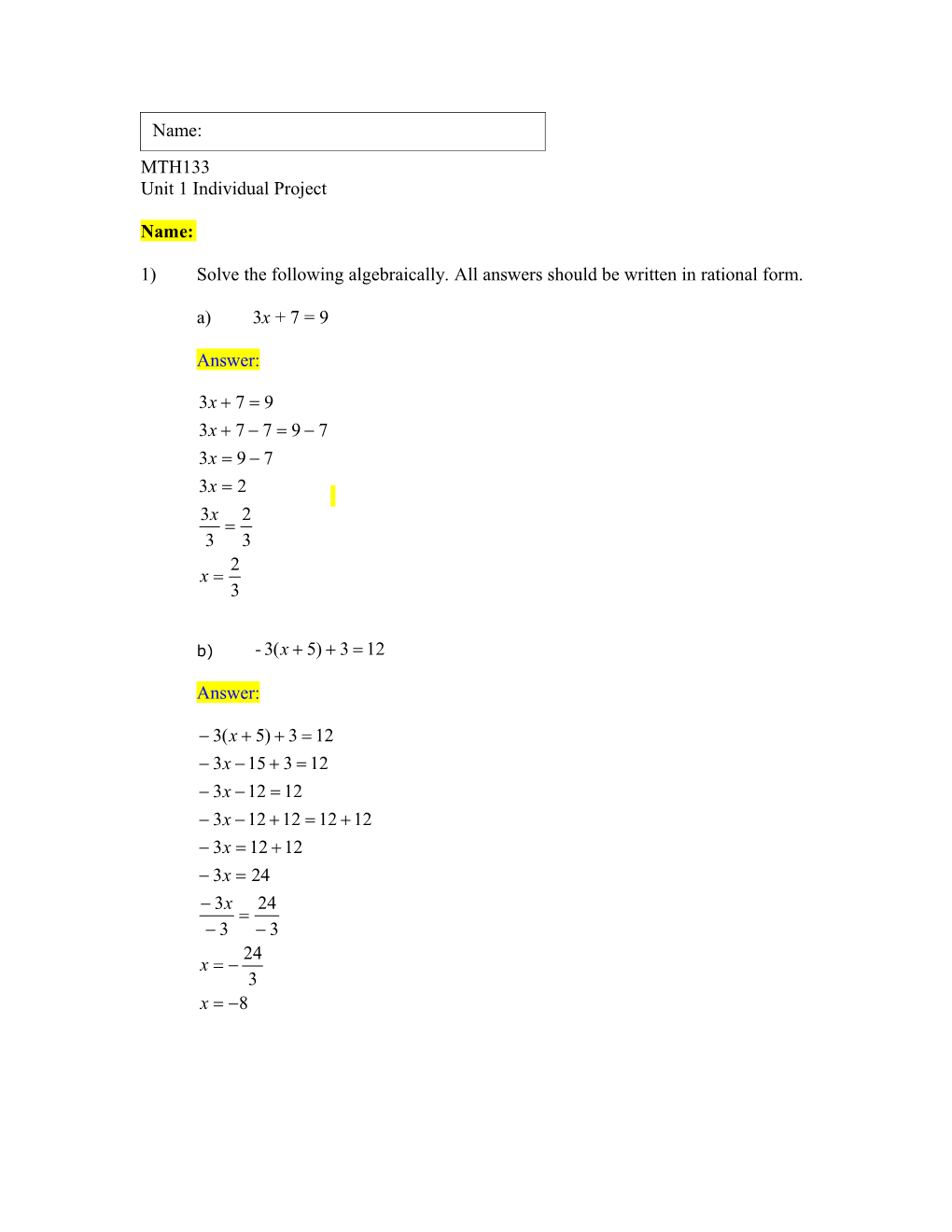 Name:

MTH133
Unit 1 Individual Project

Name:

1) Solve the following algebraically. All answers should be written in rational form.

a) $3x + 7 = 9$

Answer:

$3x + 7 = 9$
$3x + 7 - 7 = 9 - 7$
$3x = 9 - 7$
$3x = 2$
$\frac{3x}{3} = \frac{2}{3}$
$x = \frac{2}{3}$

b) $-3(x + 5) + 3 = 12$

Answer:

$-3(x + 5) + 3 = 12$
$-3x - 15 + 3 = 12$
$-3x - 12 = 12$
$-3x - 12 + 12 = 12 + 12$
$-3x = 12 + 12$
$-3x = 24$
$\frac{-3x}{-3} = \frac{24}{-3}$
$x = -\frac{24}{3}$
$x = -8$